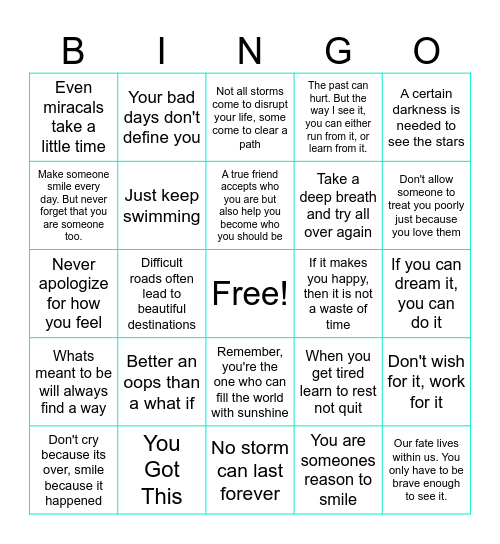 | B | I | N | G | O |
|---|---|---|---|---|
| Even miracals take a little time | Your bad days don't define you | Not all storms come to disrupt your life, some come to clear a path | The past can hurt. But the way I see it, you can either run from it, or learn from it. | A certain darkness is needed to see the stars |
| Make someone smile every day. But never forget that you are someone too. | Just keep swimming | A true friend accepts who you are but also help you become who you should be | Take a deep breath and try all over again | Don't allow someone to treat you poorly just because you love them |
| Never apologize for how you feel | Difficult roads often lead to beautiful destinations | Free! | If it makes you happy, then it is not a waste of time | If you can dream it, you can do it |
| Whats meant to be will always find a way | Better an oops than a what if | Remember, you're the one who can fill the world with sunshine | When you get tired learn to rest not quit | Don't wish for it, work for it |
| Don't cry because its over, smile because it happened | You Got This | No storm can last forever | You are someones reason to smile | Our fate lives within us. You only have to be brave enough to see it. |